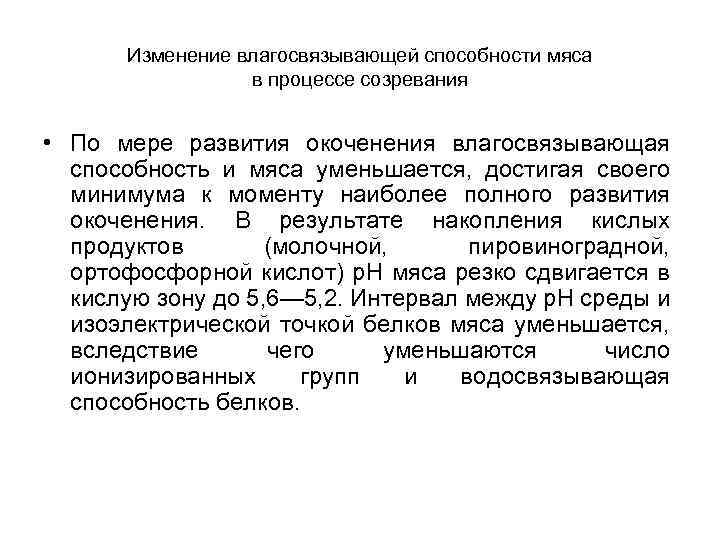 Изменение влагосвязывающей способности мяса в процессе созревания

• По мере развития окоченения влагосвязывающая способность и мяса уменьшается, достигая своего минимума к моменту наиболее полного развития окоченения. В результате накопления кислых продуктов (молочной, пировиноградной, ортофосфорной кислот) рН мяса резко сдвигается в кислую зону до 5,6—5,2. Интервал между рН среды и изоэлектрической точкой белков мяса уменьшается, вследствие чего уменьшаются число ионизированных групп и водосвязывающая способность белков.